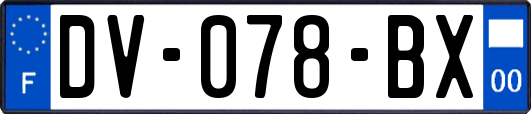 F
DV-078-BX
00